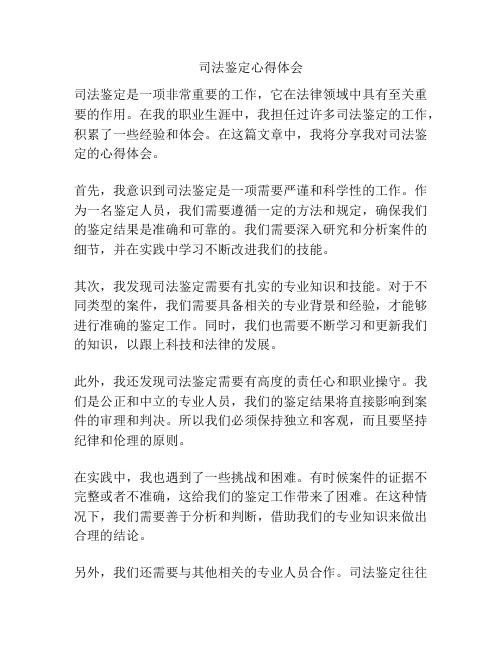 司法鉴定心得体会

司法鉴定是一项非常重要的工作，它在法律领域中具有至关重要的作用。在我的职业生涯中，我担任过许多司法鉴定的工作，积累了一些经验和体会。在这篇文章中，我将分享我对司法鉴定的心得体会。

首先，我意识到司法鉴定是一项需要严谨和科学性的工作。作为一名鉴定人员，我们需要遵循一定的方法和规定，确保我们的鉴定结果是准确和可靠的。我们需要深入研究和分析案件的细节，并在实践中学习不断改进我们的技能。

其次，我发现司法鉴定需要有扎实的专业知识和技能。对于不同类型的案件，我们需要具备相关的专业背景和经验，才能够进行准确的鉴定工作。同时，我们也需要不断学习和更新我们的知识，以跟上科技和法律的发展。

此外，我还发现司法鉴定需要有高度的责任心和职业操守。我们是公正和中立的专业人员，我们的鉴定结果将直接影响到案件的审理和判决。所以我们必须保持独立和客观，而且要坚持纪律和伦理的原则。

在实践中，我也遇到了一些挑战和困难。有时候案件的证据不完整或者不准确，这给我们的鉴定工作带来了困难。在这种情况下，我们需要善于分析和判断，借助我们的专业知识来做出合理的结论。

另外，我们还需要与其他相关的专业人员合作。司法鉴定往往